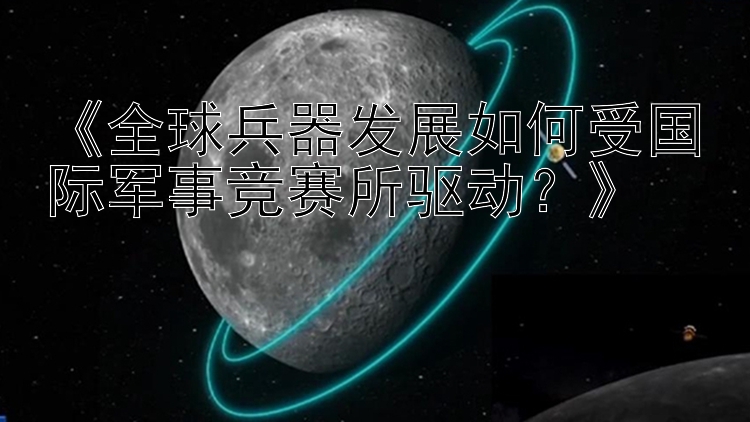 《全球兵器发展如何受国际军事竞赛所驱动？》